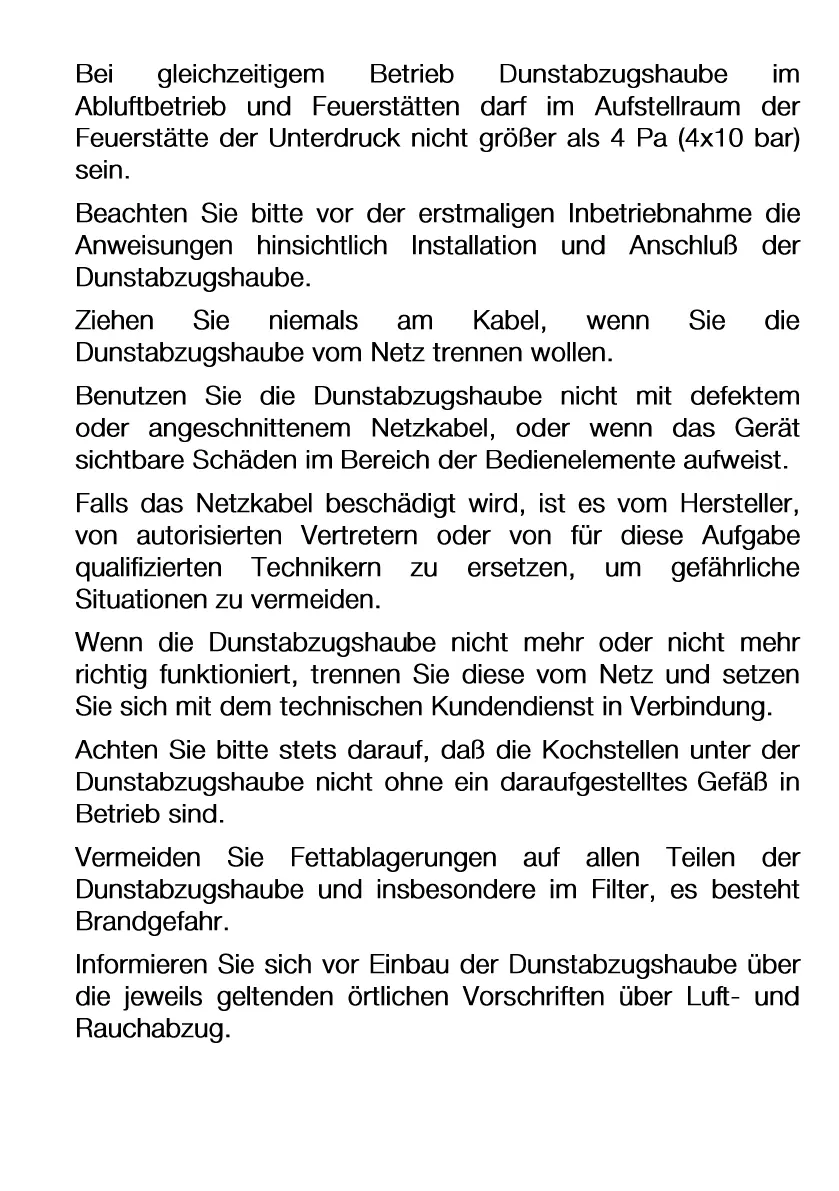 Bei gleichzeitigem Betrieb Dunstabzugshaube im Abluftbetrieb und Feuerstätten darf im Aufstellraum der Feuerstätte der Unterdruck nicht größer als 4 Pa (4x10 bar) sein.

Beachten Sie bitte vor der erstmaligen Inbetriebnahme die Anweisungen hinsichtlich Installation und Anschluß der Dunstabzugshaube.

Ziehen Sie niemals am Kabel, wenn Sie die Dunstabzugshaube vom Netz trennen wollen.

Benutzen Sie die Dunstabzugshaube nicht mit defektem oder angeschnittenem Netzkabel, oder wenn das Gerät sichtbare Schäden im Bereich der Bedienelemente aufweist.

Falls das Netzkabel beschädigt wird, ist es vom Hersteller, von autorisierten Vertretern oder von für diese Aufgabe qualifizierten Technikern zu ersetzen, um gefährliche Situationen zu vermeiden.

Wenn die Dunstabzugshaube nicht mehr oder nicht mehr richtig funktioniert, trennen Sie diese vom Netz und setzen Sie sich mit dem technischen Kundendienst in Verbindung.

Achten Sie bitte stets darauf, daß die Kochstellen unter der Dunstabzugshaube nicht ohne ein daraufgestelltes Gefäß in Betrieb sind.

Vermeiden Sie Fettablagerungen auf allen Teilen der Dunstabzugshaube und insbesondere im Filter, es besteht Brandgefahr.

Informieren Sie sich vor Einbau der Dunstabzugshaube über die jeweils geltenden örtlichen Vorschriften über Luft- und Rauchabzug.